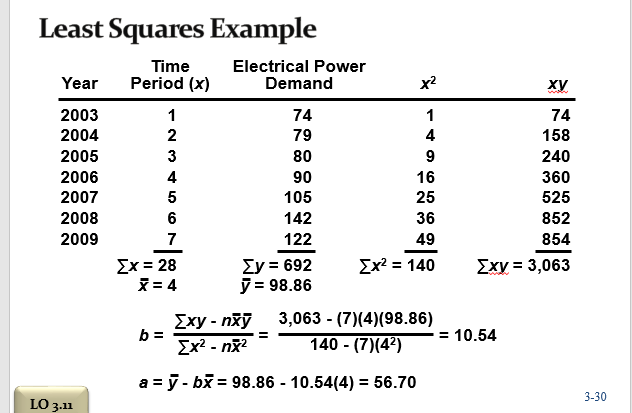 Least Squares Example

| Year | Time Period ($x$) | Electrical Power Demand | $x^2$ | $xy$ |
|---|---|---|---|---|
| 2003 | 1 | 74 | 1 | 74 |
| 2004 | 2 | 79 | 4 | 158 |
| 2005 | 3 | 80 | 9 | 240 |
| 2006 | 4 | 90 | 16 | 360 |
| 2007 | 5 | 105 | 25 | 525 |
| 2008 | 6 | 142 | 36 | 852 |
| 2009 | 7 | 122 | 49 | 854 |
| | $\sum x = 28$ | $\sum y = 692$ | $\sum x^2 = 140$ | $\sum xy = 3,063$ |
| | $\bar{x} = 4$ | $\bar{y} = 98.86$ | | |

$b = \frac{\sum xy - n\bar{x}\bar{y}}{\sum x^2 - n\bar{x}^2} = \frac{3,063 - (7)(4)(98.86)}{140 - (7)(4^2)} = 10.54$

$a = \bar{y} - b\bar{x} = 98.86 - 10.54(4) = 56.70$

LO 3.11

3-30